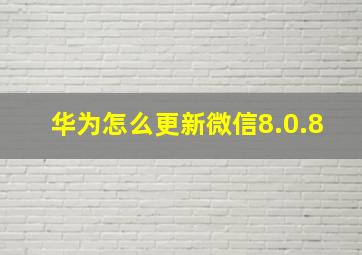 华为怎么更新微信8.0.8